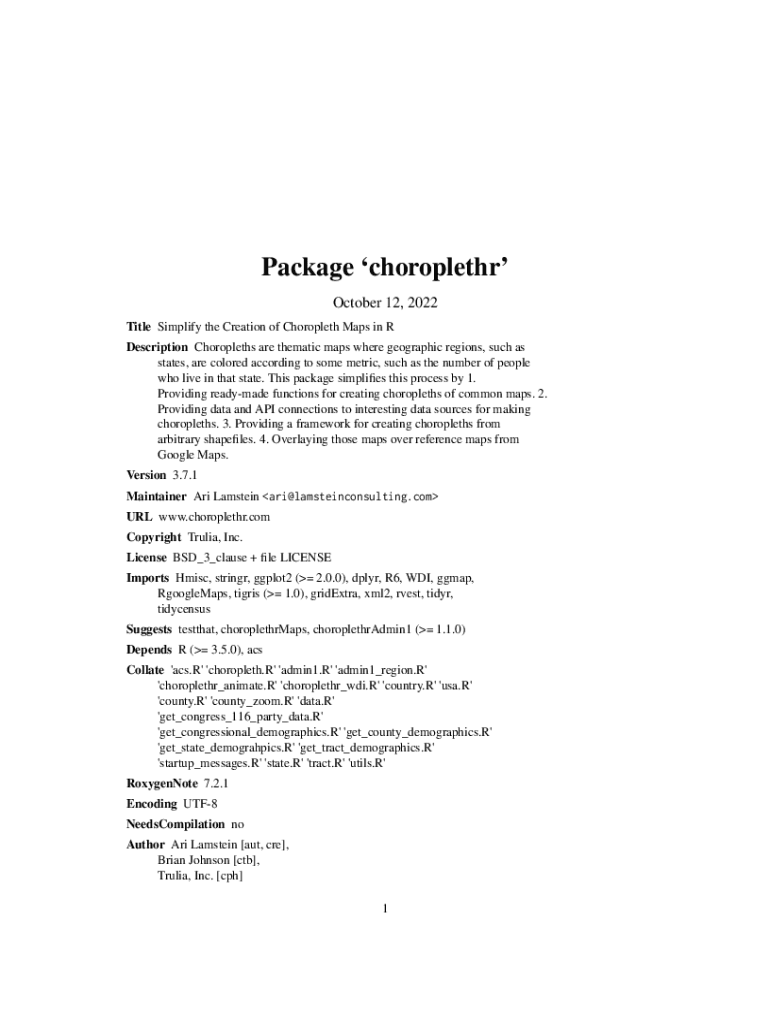 Package ‘choroplethr’

October 12, 2022

Title Simplify the Creation of Choropleth Maps in R

Description Choropleths are thematic maps where geographic regions, such as states, are colored according to some metric, such as the number of people who live in that state. This package simplifies this process by 1. Providing ready-made functions for creating choropleths of common maps. 2. Providing data and API connections to interesting data sources for making choropleths. 3. Providing a framework for creating choropleths from arbitrary shapefiles. 4. Overlaying those maps over reference maps from Google Maps.

Version 3.7.1

Maintainer Ari Lamstein <ari@lamsteinconsulting.com>

URL www.choroplethr.com

Copyright Trulia, Inc.

License BSD_3_clause + file LICENSE

Imports Hmisc, stringr, ggplot2 (>= 2.0.0), dplyr, R6, WDI, ggmap, RgoogleMaps, tigris (>= 1.0), gridExtra, xml2, rvest, tidyr, tidycensus

Suggests testthat, choroplethrMaps, choroplethrAdmin1 (>= 1.1.0)

Depends R (>= 3.5.0), acs

Collate 'acs.R' 'choropleth.R' 'admin1.R' 'admin1_region.R' 'choroplethr_animate.R' 'choroplethr_wdi.R' 'country.R' 'usa.R' 'county.R' 'county_zoom.R' 'data.R' 'get_congress_116_party_data.R' 'get_congressional_demographics.R' 'get_county_demographics.R' 'get_state_demograhpics.R' 'get_tract_demographics.R' 'startup_messages.R' 'state.R' 'tract.R' 'utils.R'

RoxygenNote 7.2.1

Encoding UTF-8

NeedsCompilation no

Author Ari Lamstein [aut, cre],
Brian Johnson [ctb],
Trulia, Inc. [cph]

1